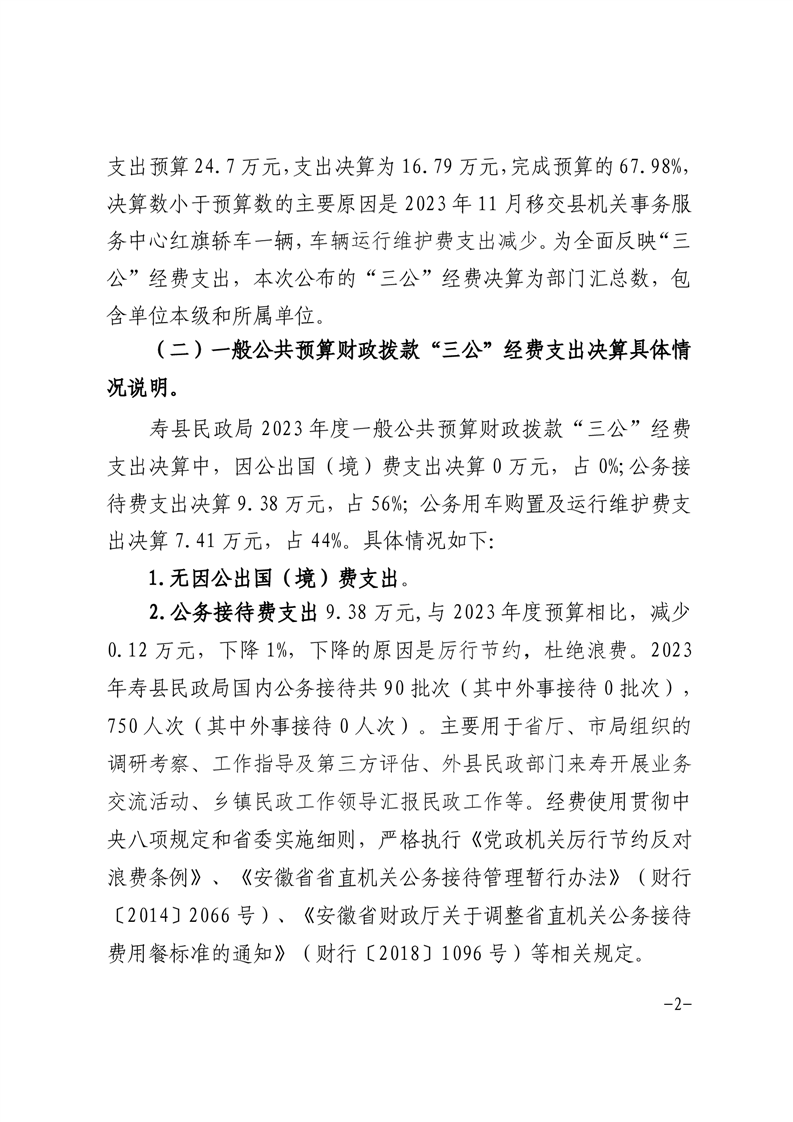 支出预算 24.7 万元，支出决算为 16.79 万元，完成预算的 67.98%，决算数小于预算数的主要原因是 2023 年 11 月移交县机关事务服务中心红旗轿车一辆，车辆运行维护费支出减少。为全面反映“三公”经费支出，本次公布的“三公”经费决算为部门汇总数，包含单位本级和所属单位。

（二）一般公共预算财政拨款“三公”经费支出决算具体情况说明。

寿县民政局 2023 年度一般公共预算财政拨款“三公”经费支出决算中，因公出国（境）费支出决算 0 万元，占 0%；公务接待费支出决算 9.38 万元，占 56%；公务用车购置及运行维护费支出决算 7.41 万元，占 44%。具体情况如下：

1.无因公出国（境）费支出。

2.公务接待费支出 9.38 万元，与 2023 年度预算相比，减少 0.12 万元，下降 1%，下降的原因是厉行节约，杜绝浪费。2023 年寿县民政局国内公务接待共 90 批次（其中外事接待 0 批次），750 人次（其中外事接待 0 人次）。主要用于省厅、市局组织的调研考察、工作指导及第三方评估、外县民政部门来寿开展业务交流活动、乡镇民政工作领导汇报民政工作等。经费使用贯彻中央八项规定和省委实施细则，严格执行《党政机关厉行节约反对浪费条例》、《安徽省省直机关公务接待管理暂行办法》（财行〔2014〕2066 号）、《安徽省财政厅关于调整省直机关公务接待费用餐标准的通知》（财行〔2018〕1096 号）等相关规定。

-2-